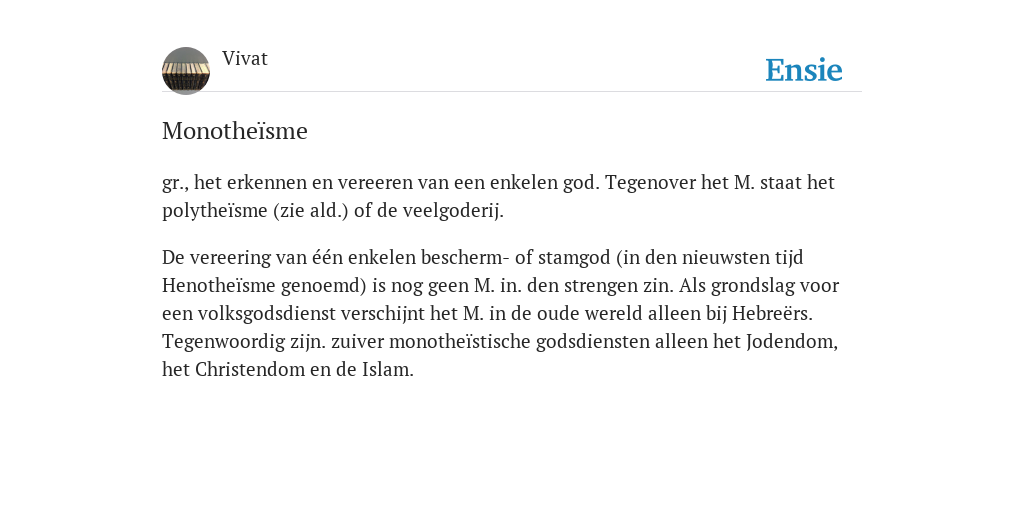 Vivat

Ensie

Monotheïsme

gr., het erkennen en vereeren van een enkelen god. Tegenover het M. staat het polytheïsme (zie ald.) of de veelgoderij.

De vereering van één enkelen bescherm- of stamgod (in den nieuwsten tijd Henotheïsme genoemd) is nog geen M. in. den strengen zin. Als grondslag voor een volksgodsdienst verschijnt het M. in de oude wereld alleen bij Hebreërs. Tegenwoordig zijn. zuiver monotheïstische godsdiensten alleen het Jodendom, het Christendom en de Islam.